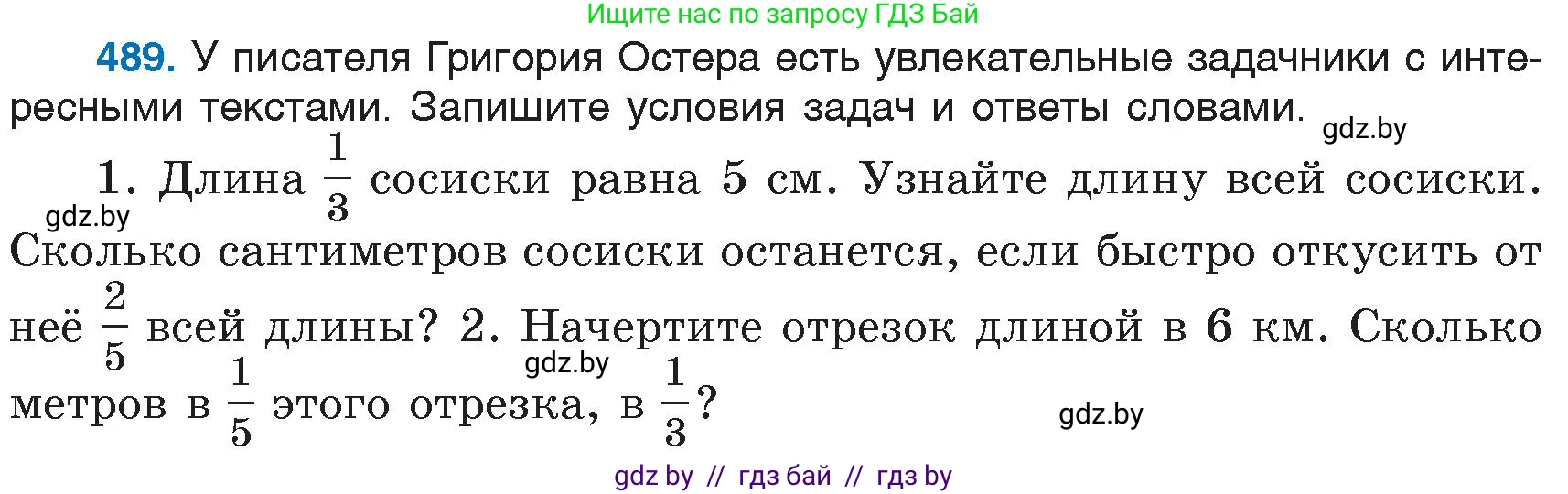 Ищите нас по запросу ГДЗ Бай

489. У писателя Григория Остера есть увлекательные задачники с интересными текстами. Запишите условия задач и ответы словами.

gdz.by

1. Длина $\frac{1}{3}$ сосиски равна 5 см. Узнайте длину всей сосиски. Сколько сантиметров сосиски останется, если быстро откусить от неё $\frac{2}{5}$ всей длины? 2. Начертите отрезок длиной в 6 км. Сколько метров в $\frac{1}{5}$ этого отрезка, в $\frac{1}{3}$?

gdz.by

gdz.by

gdz.by

gdz by // гдз бай // гдз by